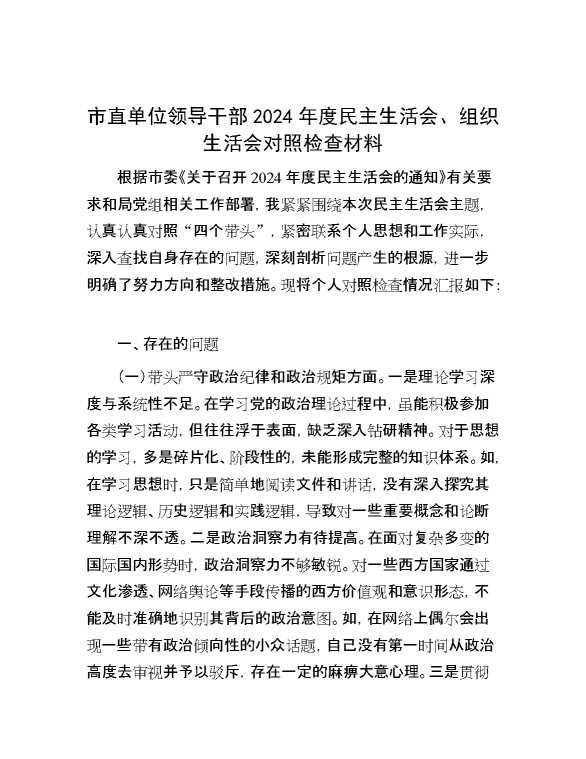 市直单位领导干部 2024 年度民主生活会、组织生活会对照检查材料

根据市委《关于召开 2024 年度民主生活会的通知》有关要求和局党组相关工作部署，我紧紧围绕本次民主生活会主题，认真认真对照“四个带头”，紧密联系个人思想和工作实际，深入查找自身存在的问题，深刻剖析问题产生的根源，进一步明确了努力方向和整改措施。现将个人对照检查情况汇报如下：

一、存在的问题

（一）带头严守政治纪律和政治规矩方面。一是理论学习深度与系统性不足。在学习党的政治理论过程中，虽能积极参加各类学习活动，但往往浮于表面，缺乏深入钻研精神。对于思想的学习，多是碎片化、阶段性的，未能形成完整的知识体系。如，在学习思想时，只是简单地阅读文件和讲话，没有深入探究其理论逻辑、历史逻辑和实践逻辑，导致对一些重要概念和论断理解不深不透。二是政治洞察力有待提高。在面对复杂多变的国际国内形势时，政治洞察力不够敏锐。对一些西方国家通过文化渗透、网络舆论等手段传播的西方价值观和意识形态，不能及时准确地识别其背后的政治意图。如，在网络上偶尔会出现一些带有政治倾向性的小众话题，自己没有第一时间从政治高度去审视并予以驳斥，存在一定的麻痹大意心理。三是贯彻